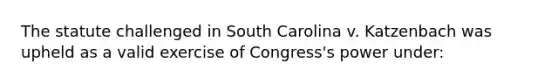 The statute challenged in South Carolina v. Katzenbach was upheld as a valid exercise of Congress's power under: